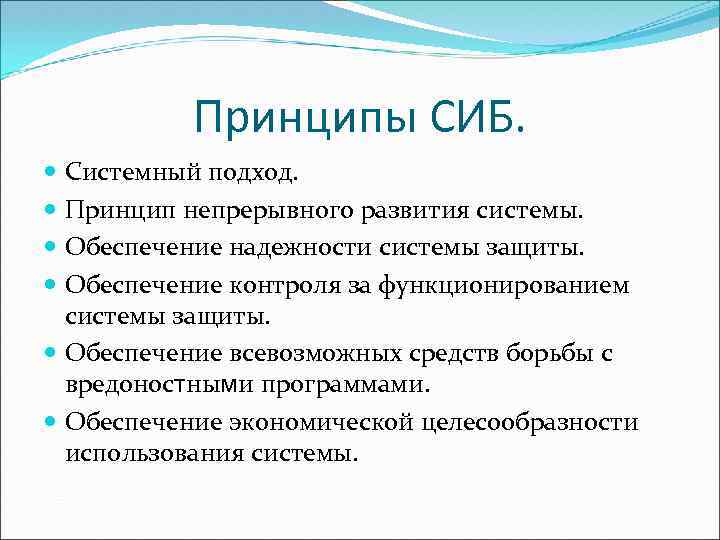 Принципы СИБ.

Системный подход.

Принцип непрерывного развития системы.

Обеспечение надежности системы защиты.

Обеспечение контроля за функционированием системы защиты.

Обеспечение всевозможных средств борьбы с вредоностными программами.

Обеспечение экономической целесообразности использования системы.